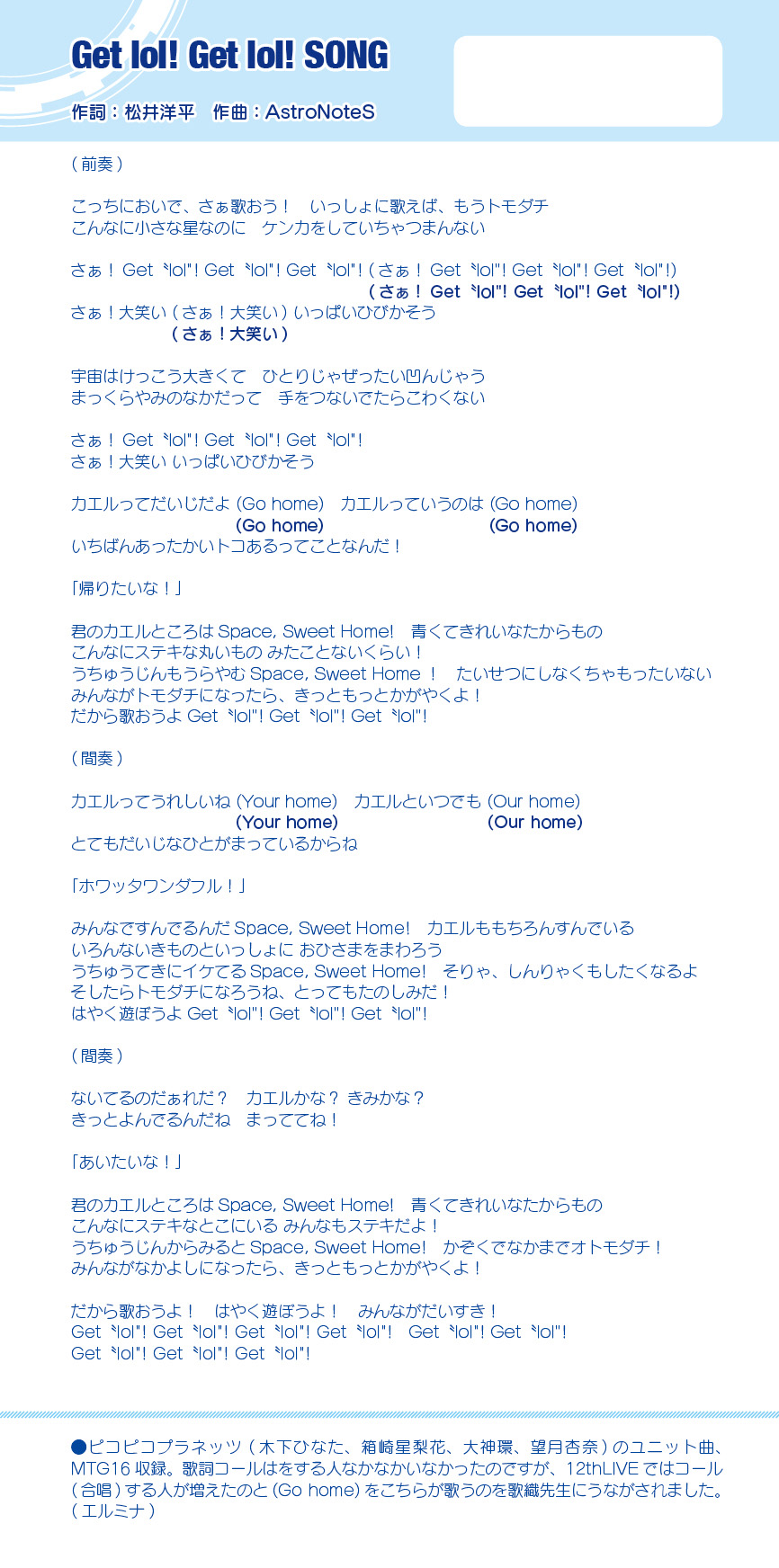 Get lol! Get lol! SONG

作詞：松井洋平　作曲：AstroNoteS

（前奏）

こっちにおいで、さぁ歌おう！　いっしょに歌えば、もうトモダチ
こんなに小さな星なのに　ケンカをしていちゃつまんない

さぁ！ Get〝lol"! Get〝lol"! Get〝lol"!（さぁ！ Get〝lol"! Get〝lol"! Get〝lol"!）
（さぁ！ Get〝lol"! Get〝lol"! Get〝lol"!）
さぁ！大笑い（さぁ！大笑い）いっぱいひびかそう
（さぁ！大笑い）

宇宙はけっこう大きくて　ひとりじゃぜったい凹んじゃう
まっくらやみのなかだって　手をつないでたらこわくない

さぁ！ Get〝lol"! Get〝lol"! Get〝lol"!
さぁ！大笑い いっぱいひびかそう

カエルってだいじだよ (Go home)　カエルっていうのは (Go home)
(Go home)　(Go home)
いちばんあったかいトコあるってことなんだ！

「帰りたいな！」

君のカエルところは Space, Sweet Home!　青くてきれいなたからもの
こんなにステキな丸いもの みたことないくらい！
うちゅうじんもうらやむ Space, Sweet Home ！　たいせつにしなくちゃもったいない
みんながトモダチになったら、きっともっとかがやくよ！
だから歌おうよ Get〝lol"! Get〝lol"! Get〝lol"!

（間奏）

カエルってうれしいね (Your home)　カエルといつでも (Our home)
(Your home)　(Our home)
とてもだいじなひとがまっているからね

「ホワッタワンダフル！」

みんなですんでるんだ Space, Sweet Home!　カエルももちろんすんでいる
いろんないきものといっしょに おひさまをまわろう
うちゅうてきにイケてる Space, Sweet Home!　そりゃ、しんりゃくもしたくなるよ
そしたらトモダチになろうね、とってもたのしみだ！
はやく遊ぼうよ Get〝lol"! Get〝lol"! Get〝lol"!

（間奏）

ないてるのだぁれだ？　カエルかな？ きみかな？
きっとよんでるんだね　まっててね！

「あいたいな！」

君のカエルところは Space, Sweet Home!　青くてきれいなたからもの
こんなにステキなとこにいる みんなもステキだよ！
うちゅうじんからみると Space, Sweet Home!　かぞくでなかまでオトモダチ！
みんながなかよしになったら、きっともっとかがやくよ！

だから歌おうよ！　はやく遊ぼうよ！　みんながだいすき！
Get〝lol"! Get〝lol"! Get〝lol"! Get〝lol"!　Get〝lol"! Get〝lol"!
Get〝lol"! Get〝lol"! Get〝lol"!

●ピコピコプラネッツ（木下ひなた、箱崎星梨花、大神環、望月杏奈）のユニット曲、MTG16 収録。歌詞コールはをする人なかなかいなかったのですが、12thLIVE ではコール（合唱）する人が増えたのと (Go home) をこちらが歌うのを歌織先生にうながされました。（エルミナ）